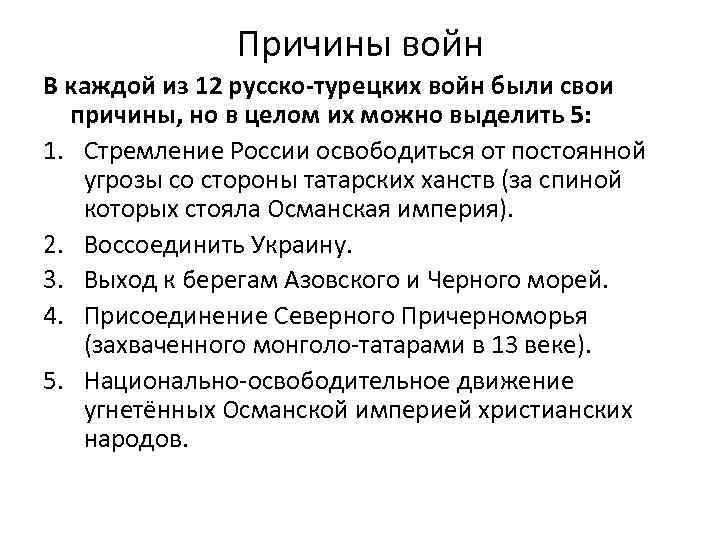 Причины войн

В каждой из 12 русско-турецких войн были свои причины, но в целом их можно выделить 5:

1. Стремление России освободиться от постоянной угрозы со стороны татарских ханств (за спиной которых стояла Османская империя).
2. Воссоединить Украину.
3. Выход к берегам Азовского и Черного морей.
4. Присоединение Северного Причерноморья (захваченного монголо-татарами в 13 веке).
5. Национально-освободительное движение угнетённых Османской империей христианских народов.